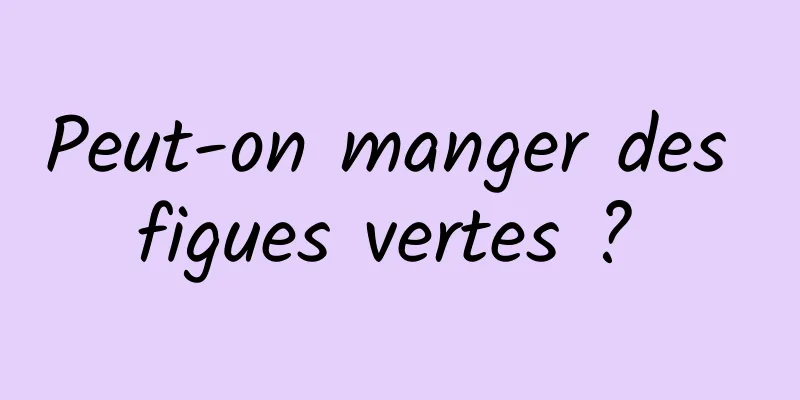 Peut-on manger des figues vertes ?